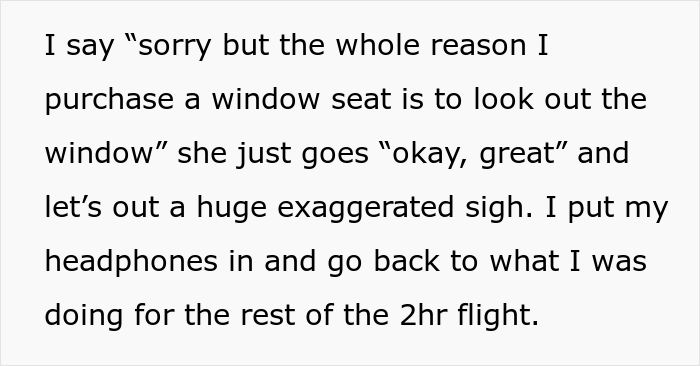 I say “sorry but the whole reason I purchase a window seat is to look out the window” she just goes “okay, great” and let’s out a huge exaggerated sigh. I put my headphones in and go back to what I was doing for the rest of the 2hr flight.